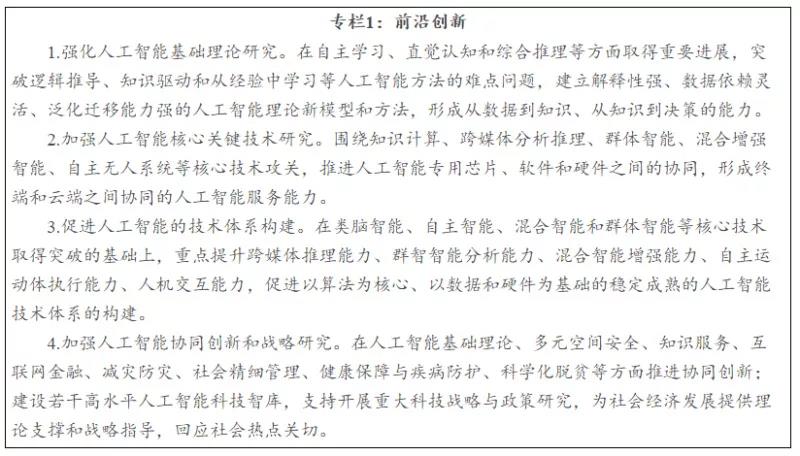 专栏1：前沿创新

1.强化人工智能基础理论研究。在自主学习、直觉认知和综合推理等方面取得重要进展，突破逻辑推导、知识驱动和从经验中学习等人工智能方法的难点问题，建立解释性强、数据依赖灵活、泛化迁移能力强的人工智能理论新模型和方法，形成从数据到知识、从知识到决策的能力。

2.加强人工智能核心关键技术研究。围绕知识计算、跨媒体分析推理、群体智能、混合增强智能、自主无人系统等核心技术攻关，推进人工智能专用芯片、软件和硬件之间的协同，形成终端和云端之间协同的人工智能服务能力。

3.促进人工智能的技术体系构建。在类脑智能、自主智能、混合智能和群体智能等核心技术取得突破的基础上，重点提升跨媒体推理能力、群智智能分析能力、混合智能增强能力、自主运动体执行能力、人机交互能力，促进以算法为核心、以数据和硬件为基础的稳定成熟的人工智能技术体系的构建。

4.加强人工智能协同创新和战略研究。在人工智能基础理论、多元空间安全、知识服务、互联网金融、减灾防灾、社会精细管理、健康保障与疾病防护、科学化脱贫等方面推进协同创新；建设若干高水平人工智能科技智库，支持开展重大科技战略与政策研究，为社会经济发展提供理论支撑和战略指导，回应社会热点关切。